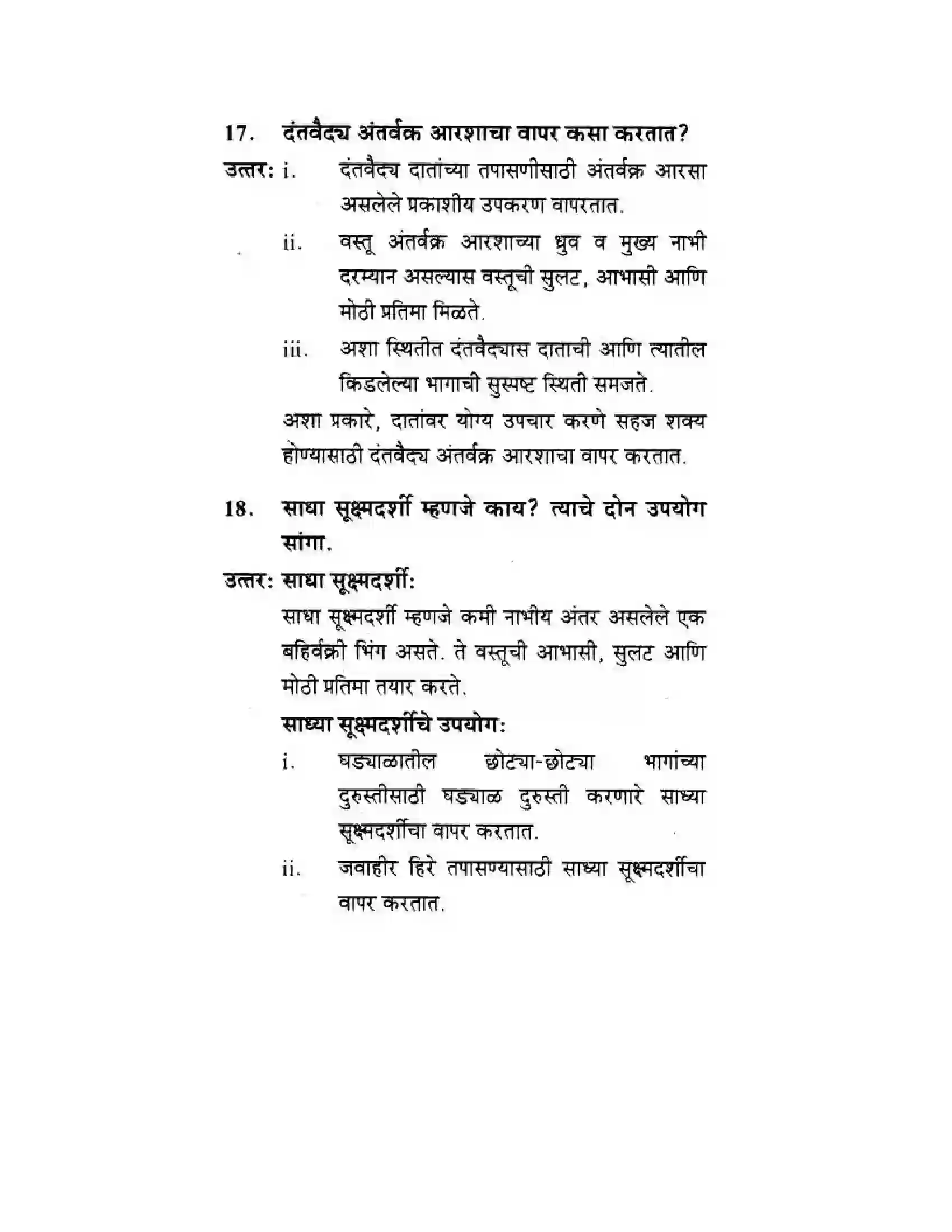 17. दंतवैद्य अंतर्वक्र आरशाचा वापर कसा करतात?

उत्तर: i. दंतवैद्य दातांच्या तपासणीसाठी अंतर्वक्र आरसा असलेले प्रकाशीय उपकरण वापरतात.

ii. वस्तू अंतर्वक्र आरशाच्या ध्रुव व मुख्य नाभी दरम्यान असल्यास वस्तूची सुलट, आभासी आणि मोठी प्रतिमा मिळते.

iii. अशा स्थितीत दंतवैद्यास दाताची आणि त्यातील किडलेल्या भागाची सुस्पष्ट स्थिती समजते.

अशा प्रकारे, दातांवर योग्य उपचार करणे सहज शक्य होण्यासाठी दंतवैद्य अंतर्वक्र आरशाचा वापर करतात.

18. साधा सूक्ष्मदर्शी म्हणजे काय? त्याचे दोन उपयोग सांगा.

उत्तर: साधा सूक्ष्मदर्शी:

साधा सूक्ष्मदर्शी म्हणजे कमी नाभीय अंतर असलेले एक बहिर्वक्री भिंग असते. ते वस्तूची आभासी, सुलट आणि मोठी प्रतिमा तयार करते.

साध्या सूक्ष्मदर्शीचे उपयोग:

i. घड्याळातील छोट्या-छोट्या भागांच्या दुरुस्तीसाठी घड्याळ दुरुस्ती करणारे साध्या सूक्ष्मदर्शीचा वापर करतात.

ii. जवाहीर हिरे तपासण्यासाठी साध्या सूक्ष्मदर्शीचा वापर करतात.